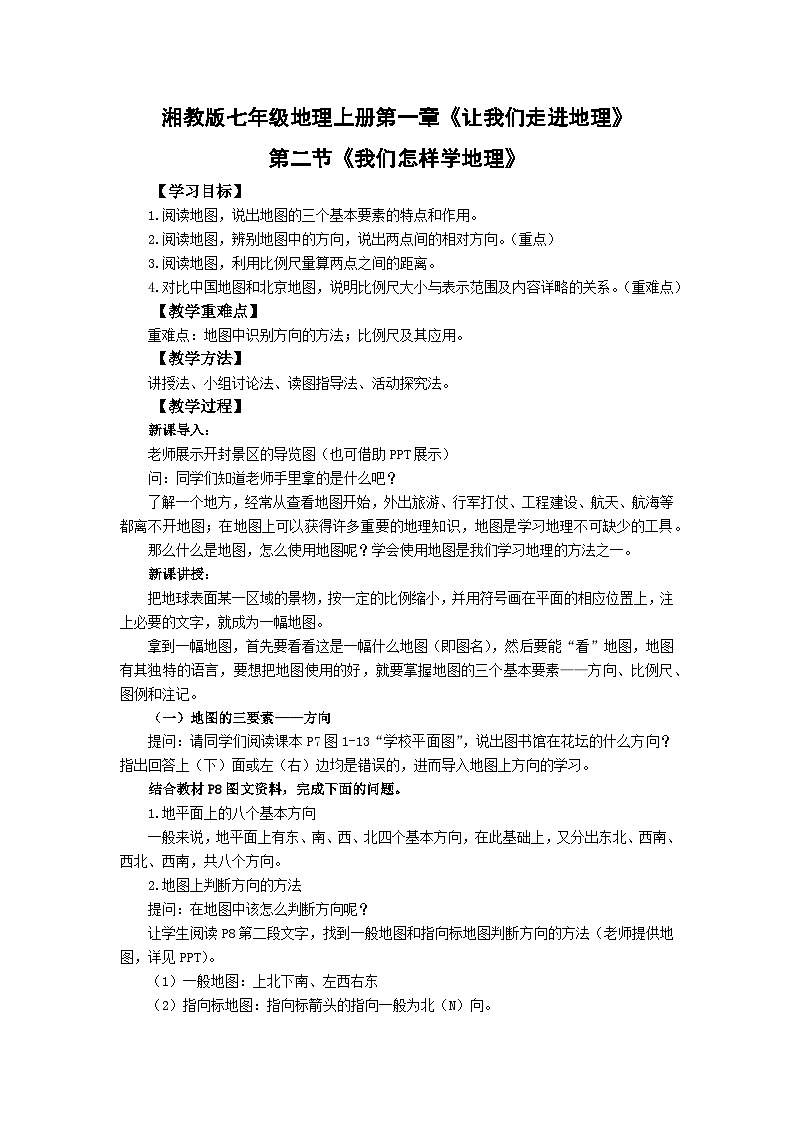 湘教版七年级地理上册第一章《让我们走进地理》

第二节《我们怎样学地理》

【学习目标】

1.阅读地图，说出地图的三个基本要素的特点和作用。

2.阅读地图，辨别地图中的方向，说出两点间的相对方向。（重点）

3.阅读地图，利用比例尺量算两点之间的距离。

4.对比中国地图和北京地图，说明比例尺大小与表示范围及内容详略的关系。（重难点）

【教学重难点】

重难点：地图中识别方向的方法；比例尺及其应用。

【教学方法】

讲授法、小组讨论法、读图指导法、活动探究法。

【教学过程】

新课导入：

老师展示开封景区的导览图（也可借助PPT展示）

问：同学们知道老师手里拿的是什么吧？

了解一个地方，经常从查看地图开始，外出旅游、行军打仗、工程建设、航天、航海等都离不开地图；在地图上可以获得许多重要的地理知识，地图是学习地理不可缺少的工具。

那么什么是地图，怎么使用地图呢？学会使用地图是我们学习地理的方法之一。

新课讲授：

把地球表面某一区域的景物，按一定的比例缩小，并用符号画在平面的相应位置上，注上必要的文字，就成为一幅地图。

拿到一幅地图，首先要看看这是一幅什么地图（即图名），然后要能“看”地图，地图有其独特的语言，要想把地图使用的好，就要掌握地图的三个基本要素——方向、比例尺、图例和注记。

（一）地图的三要素——方向

提问：请同学们阅读课本P7图1-13“学校平面图”，说出图书馆在花坛的什么方向？指出回答上（下）面或左（右）边均是错误的，进而导入地图上方向的学习。

结合教材P8图文资料，完成下面的问题。

1.地平面上的八个基本方向

一般来说，地平面上有东、南、西、北四个基本方向，在此基础上，又分出东北、西南、西北、西南，共八个方向。

2.地图上判断方向的方法

提问：在地图中该怎么判断方向呢？

让学生阅读P8第二段文字，找到一般地图和指向标地图判断方向的方法（老师提供地图，详见PPT）。

（1）一般地图：上北下南、左西右东

（2）指向标地图：指向标箭头的指向一般为北（N）向。